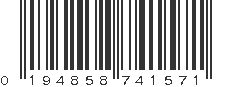 0 194858 741571